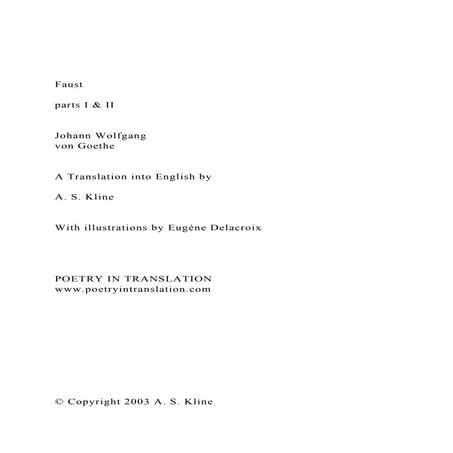 Faust

parts I & II

Johann Wolfgang
von Goethe

A Translation into English by

A. S. Kline

With illustrations by Eugène Delacroix

POETRY IN TRANSLATION
www.poetryintranslation.com

© Copyright 2003 A. S. Kline